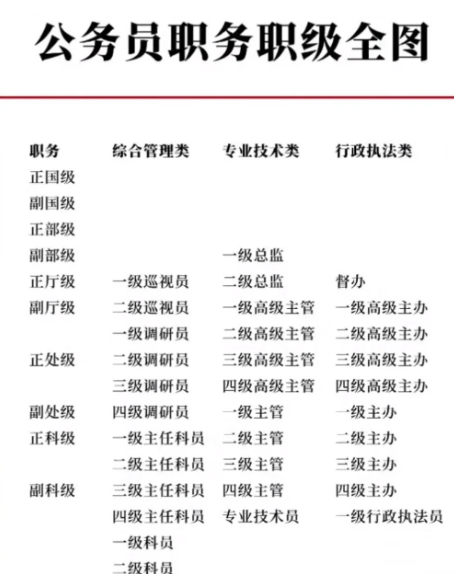 公务员职务职级全图

| 职务 | 综合管理类 | 专业技术类 | 行政执法类 |
|---|---|---|---|
| 正国级 | | | |
| 副国级 | | | |
| 正部级 | | | |
| 副部级 | | 一级总监 | |
| 正厅级 | 一级巡视员 | 二级总监 | 督办 |
| 副厅级 | 二级巡视员 | 一级高级主管 | 一级高级主办 |
| | 一级调研员 | 二级高级主管 | 二级高级主办 |
| 正处级 | 二级调研员 | 三级高级主管 | 三级高级主办 |
| | 三级调研员 | 四级高级主管 | 四级高级主办 |
| 副处级 | 四级调研员 | 一级主管 | 一级主办 |
| 正科级 | 一级主任科员 | 二级主管 | 二级主办 |
| | 二级主任科员 | 三级主管 | 三级主办 |
| 副科级 | 三级主任科员 | 四级主管 | 四级主办 |
| | 四级主任科员 | 专业技术员 | 一级行政执法员 |
| | 一级科员 | | |
| | 二级科员 | | |